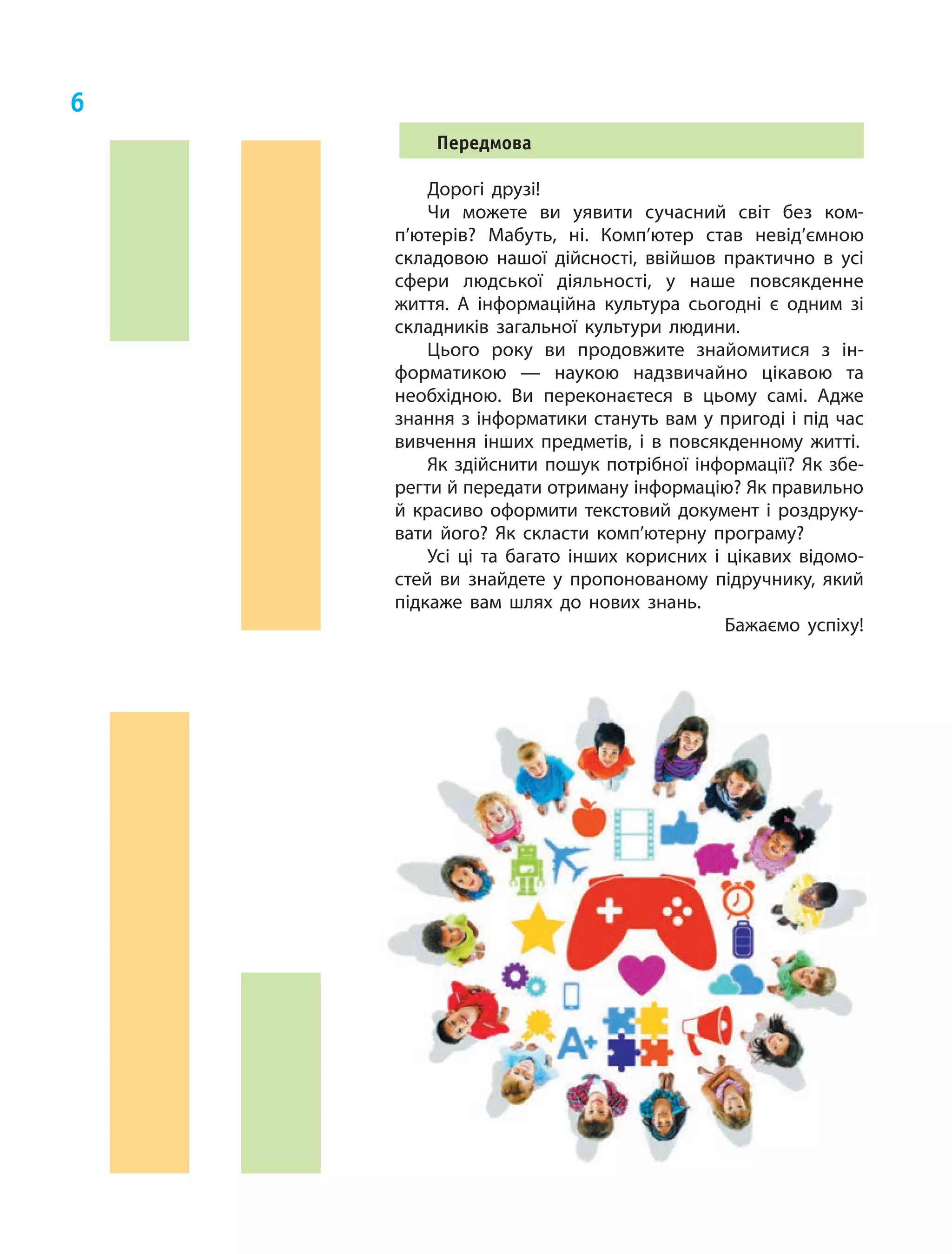 6

Передмова

Дорогі друзі!

Чи можете ви уявити сучасний світ без комп’ютерів? Мабуть, ні. Комп’ютер став невід’ємною складовою нашої дійсності, ввійшов практично в усі сфери людської діяльності, у наше повсякденне життя. А інформаційна культура сьогодні є одним зі складників загальної культури людини.

Цього року ви продовжите знайомитися з інформатикою — наукою надзвичайно цікавою та необхідною. Ви переконаєтеся в цьому самі. Адже знання з інформатики стануть вам у пригоді і під час вивчення інших предметів, і в повсякденному житті.

Як здійснити пошук потрібної інформації? Як зберегти й передати отриману інформацію? Як правильно й красиво оформити текстовий документ і роздрукувати його? Як скласти комп’ютерну програму?

Усі ці та багато інших корисних і цікавих відомостей ви знайдете у пропонованому підручнику, який підкаже вам шлях до нових знань.

Бажаємо успіху!

A+